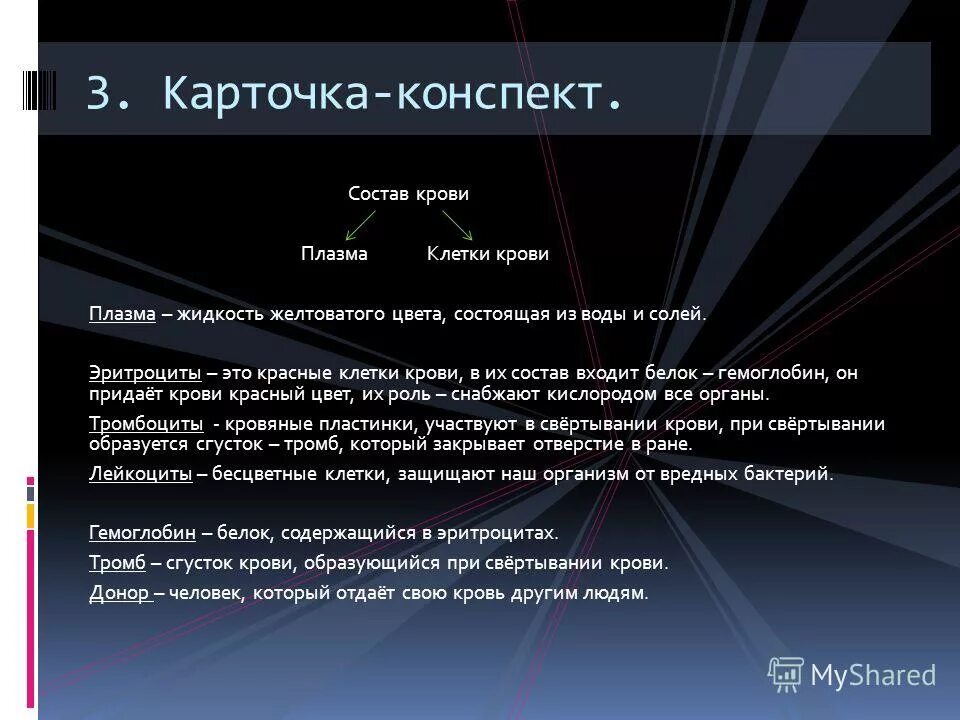 3. Карточка-конспект.

Состав крови

Плазма Клетки крови

Плазма – жидкость желтоватого цвета, состоящая из воды и солей.

Эритроциты – это красные клетки крови, в их состав входит белок – гемоглобин, он придаёт крови красный цвет, их роль – снабжают кислородом все органы.

Тромбоциты - кровяные пластинки, участвуют в свёртывании крови, при свёртывании образуется сгусток – тромб, который закрывает отверстие в ране.

Лейкоциты – бесцветные клетки, защищают наш организм от вредных бактерий.

Гемоглобин – белок, содержащийся в эритроцитах.

Тромб – сгусток крови, образующийся при свёртывании крови.

Донор – человек, который отдаёт свою кровь другим людям.

MyShared